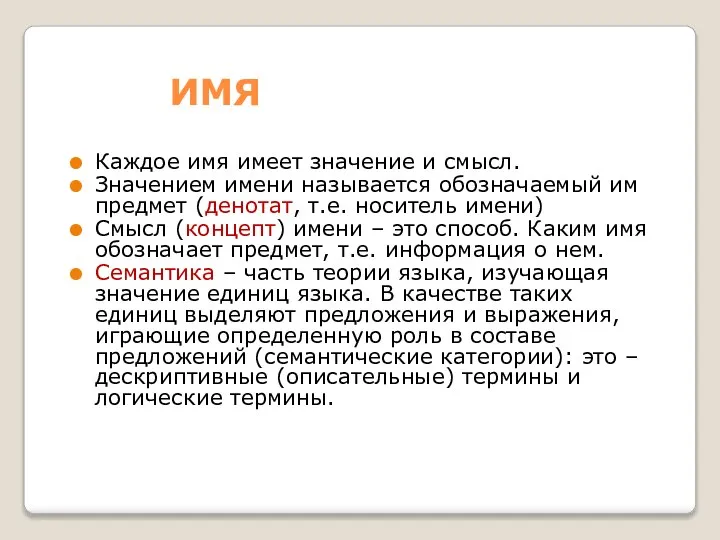 ИМЯ

Каждое имя имеет значение и смысл.

Значением имени называется обозначаемый им предмет (денотат, т.е. носитель имени)

Смысл (концепт) имени – это способ. Каким имя обозначает предмет, т.е. информация о нем.

Семантика – часть теории языка, изучающая значение единиц языка. В качестве таких единиц выделяют предложения и выражения, играющие определенную роль в составе предложений (семантические категории): это – дескриптивные (описательные) термины и логические термины.